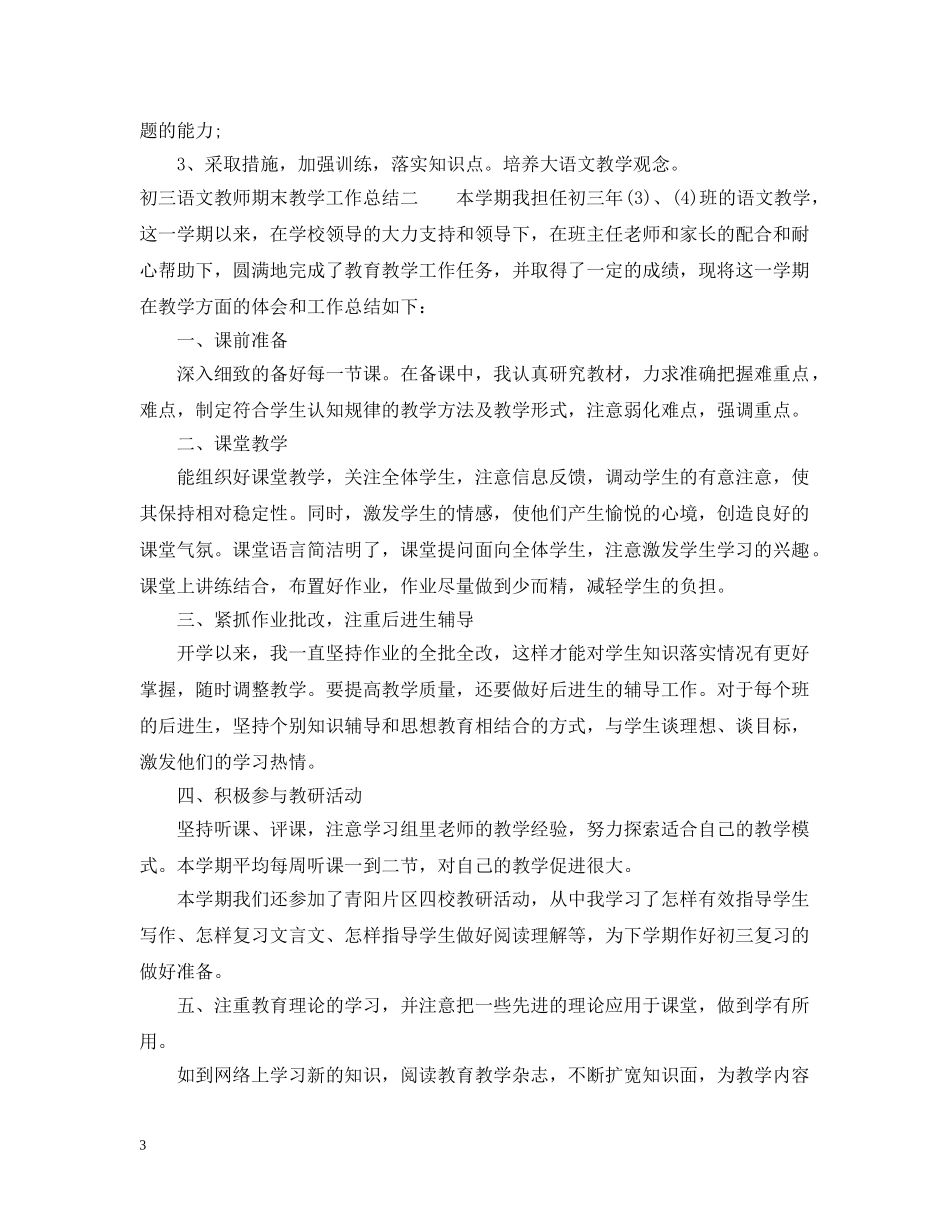 题的能力;

3、采取措施，加强训练，落实知识点。培养大语文教学观念。

初三语文教师期末教学工作总结二　　本学期我担任初三年(3)、(4)班的语文教学，这一学期以来，在学校领导的大力支持和领导下，在班主任老师和家长的配合和耐心帮助下，圆满地完成了教育教学工作任务，并取得了一定的成绩，现将这一学期在教学方面的体会和工作总结如下：

一、课前准备

深入细致的备好每一节课。在备课中，我认真研究教材，力求准确把握难重点，难点，制定符合学生认知规律的教学方法及教学形式，注意弱化难点，强调重点。

二、课堂教学

能组织好课堂教学，关注全体学生，注意信息反馈，调动学生的有意注意，使其保持相对稳定性。同时，激发学生的情感，使他们产生愉悦的心境，创造良好的课堂气氛。课堂语言简洁明了，课堂提问面向全体学生，注意激发学生学习的兴趣。课堂上讲练结合，布置好作业，作业尽量做到少而精，减轻学生的负担。

三、紧抓作业批改，注重后进生辅导

开学以来，我一直坚持作业的全批全改，这样才能对学生知识落实情况有更好掌握，随时调整教学。要提高教学质量，还要做好后进生的辅导工作。对于每个班的后进生，坚持个别知识辅导和思想教育相结合的方式，与学生谈理想、谈目标，激发他们的学习热情。

四、积极参与教研活动

坚持听课、评课，注意学习组里老师的教学经验，努力探索适合自己的教学模式。本学期平均每周听课一到二节，对自己的教学促进很大。

本学期我们还参加了青阳片区四校教研活动，从中我学习了怎样有效指导学生写作、怎样复习文言文、怎样指导学生做好阅读理解等，为下学期作好初三复习的做好准备。

五、注重教育理论的学习，并注意把一些先进的理论应用于课堂，做到学有所用。

如到网络上学习新的知识，阅读教育教学杂志，不断扩宽知识面，为教学内容

3